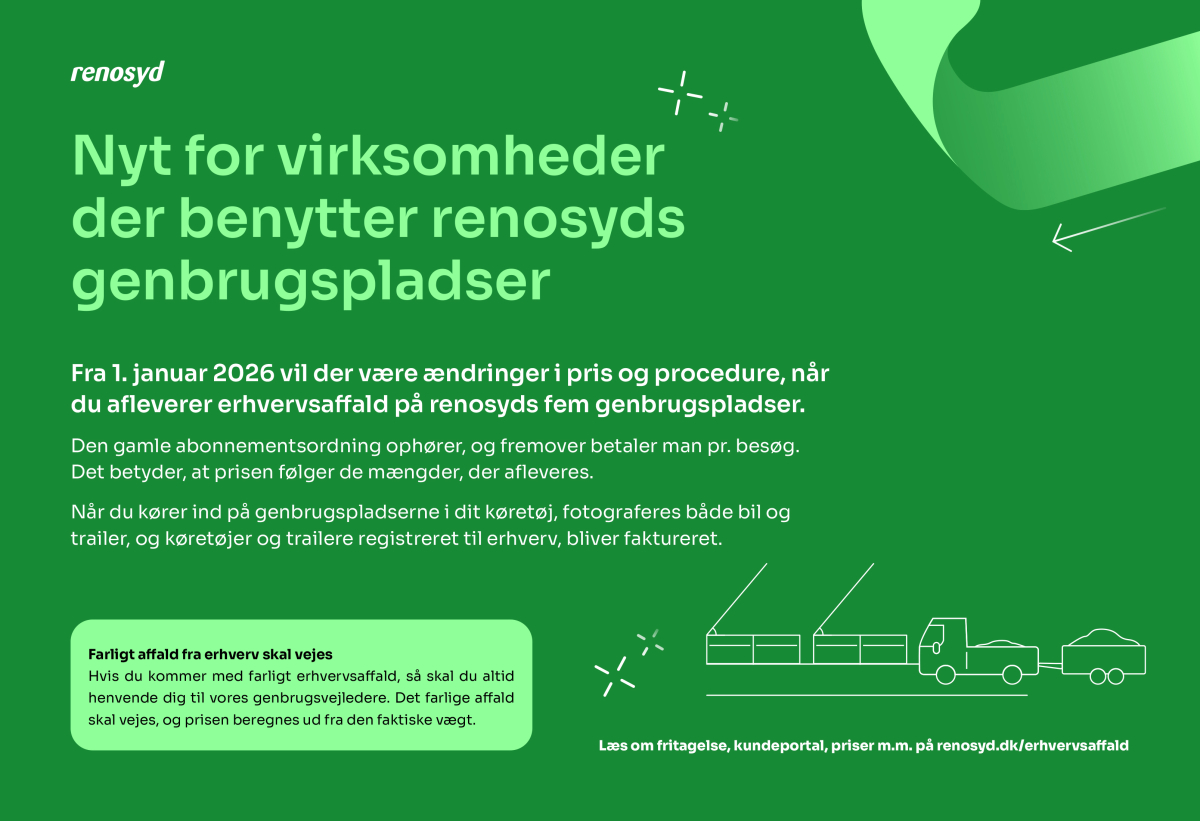 renosyd

Nyt for virksomheder der benytter renosyds genbrugspladser

Fra 1. januar 2026 vil der være ændringer i pris og procedure, når du afleverer erhvervsaffald på renosyds fem genbrugspladser.

Den gamle abonnementsordning ophører, og fremover betaler man pr. besøg. Det betyder, at prisen følger de mængder, der afleveres.

Når du kører ind på genbrugspladserne i dit køretøj, fotograferes både bil og trailer, og køretøjer og trailere registreret til erhverv, bliver faktureret.

Farligt affald fra erhverv skal vejes
Hvis du kommer med farligt erhvervsaffald, så skal du altid henvende dig til vores genbrugsvejledere. Det farlige affald skal vejes, og prisen beregnes ud fra den faktiske vægt.

Læs om fritagelse, kundeportal, priser m.m. på renosyd.dk/erhvervsaffald